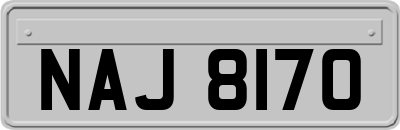 NAJ 8170